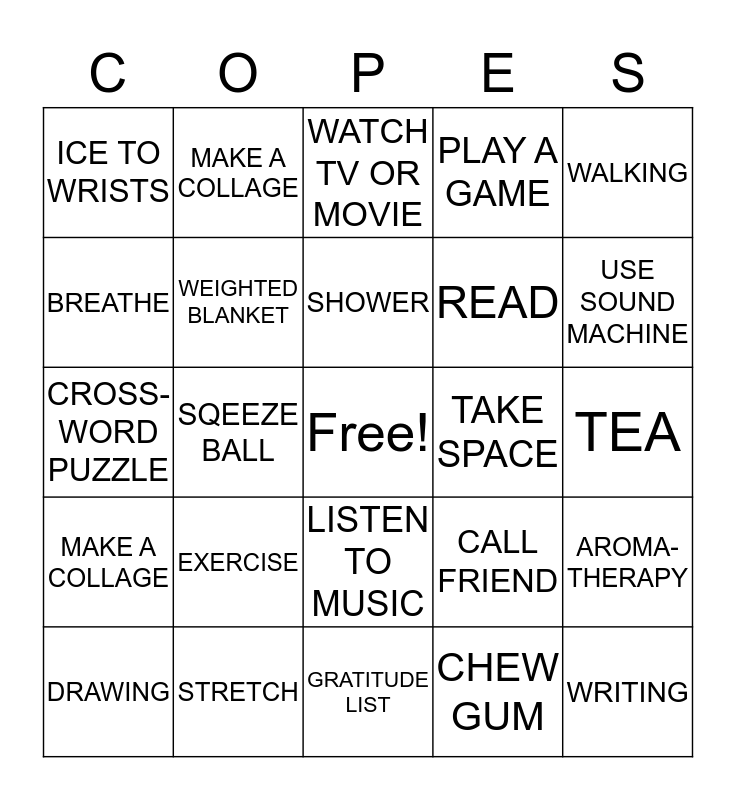 | C | O | P | E | S |
|---|---|---|---|---|
| ICE TO WRISTS | MAKE A COLLAGE | WATCH TV OR MOVIE | PLAY A GAME | WALKING |
| BREATHE | WEIGHTED BLANKET | SHOWER | READ | USE SOUND MACHINE |
| CROSS-WORD PUZZLE | SQEEZE BALL | Free! | TAKE SPACE | TEA |
| MAKE A COLLAGE | EXERCISE | LISTEN TO MUSIC | CALL FRIEND | AROMA-THERAPY |
| DRAWING | STRETCH | GRATITUDE LIST | CHEW GUM | WRITING |